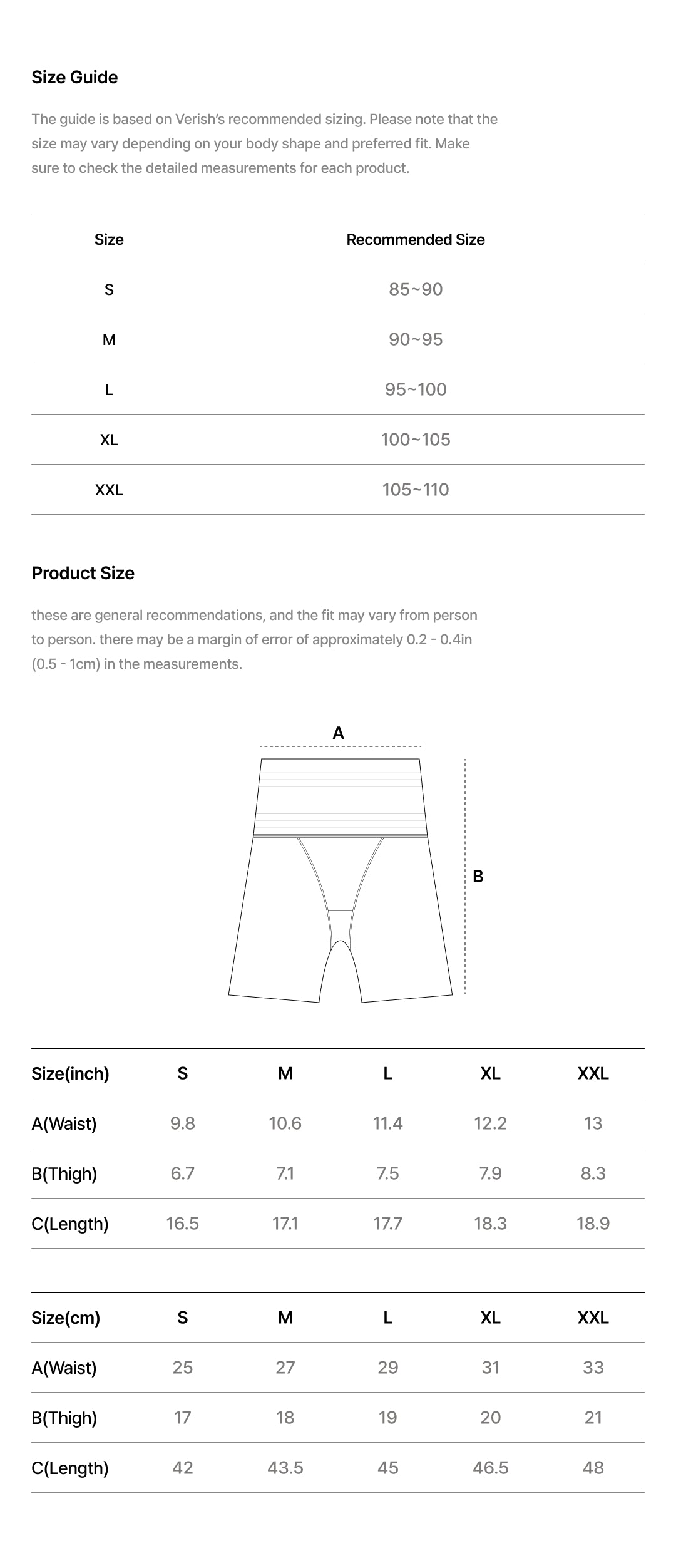 Size Guide

The guide is based on Verish's recommended sizing. Please note that the size may vary depending on your body shape and preferred fit. Make sure to check the detailed measurements for each product.

| Size | Recommended Size |
|---|---|
| S | 85~90 |
| M | 90~95 |
| L | 95~100 |
| XL | 100~105 |
| XXL | 105~110 |

Product Size

these are general recommendations, and the fit may vary from person to person. there may be a margin of error of approximately 0.2 - 0.4in (0.5 - 1cm) in the measurements.

A

B

| Size(inch) | S | M | L | XL | XXL |
|---|---|---|---|---|---|
| A(Waist) | 9.8 | 10.6 | 11.4 | 12.2 | 13 |
| B(Thigh) | 6.7 | 7.1 | 7.5 | 7.9 | 8.3 |
| C(Length) | 16.5 | 17.1 | 17.7 | 18.3 | 18.9 |

| Size(cm) | S | M | L | XL | XXL |
|---|---|---|---|---|---|
| A(Waist) | 25 | 27 | 29 | 31 | 33 |
| B(Thigh) | 17 | 18 | 19 | 20 | 21 |
| C(Length) | 42 | 43.5 | 45 | 46.5 | 48 |